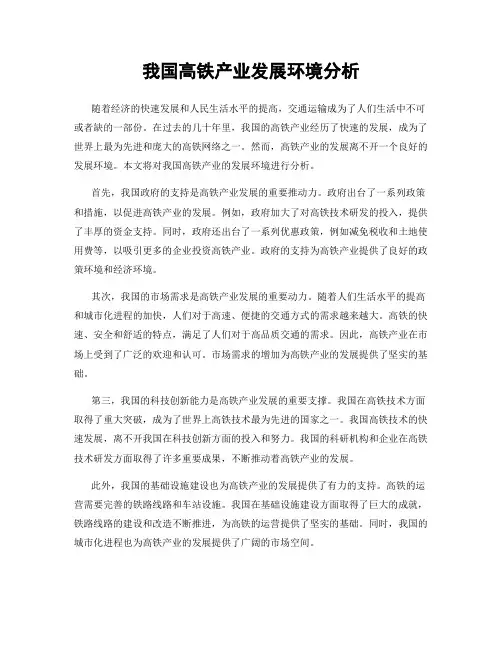 我国高铁产业发展环境分析

随着经济的快速发展和人民生活水平的提高，交通运输成为了人们生活中不可或者缺的一部份。在过去的几十年里，我国的高铁产业经历了快速的发展，成为了世界上最为先进和庞大的高铁网络之一。然而，高铁产业的发展离不开一个良好的发展环境。本文将对我国高铁产业的发展环境进行分析。

首先，我国政府的支持是高铁产业发展的重要推动力。政府出台了一系列政策和措施，以促进高铁产业的发展。例如，政府加大了对高铁技术研发的投入，提供了丰厚的资金支持。同时，政府还出台了一系列优惠政策，例如减免税收和土地使用费等，以吸引更多的企业投资高铁产业。政府的支持为高铁产业提供了良好的政策环境和经济环境。

其次，我国的市场需求是高铁产业发展的重要动力。随着人们生活水平的提高和城市化进程的加快，人们对于高速、便捷的交通方式的需求越来越大。高铁的快速、安全和舒适的特点，满足了人们对于高品质交通的需求。因此，高铁产业在市场上受到了广泛的欢迎和认可。市场需求的增加为高铁产业的发展提供了坚实的基础。

第三，我国的科技创新能力是高铁产业发展的重要支撑。我国在高铁技术方面取得了重大突破，成为了世界上高铁技术最为先进的国家之一。我国高铁技术的快速发展，离不开我国在科技创新方面的投入和努力。我国的科研机构和企业在高铁技术研发方面取得了许多重要成果，不断推动着高铁产业的发展。

此外，我国的基础设施建设也为高铁产业的发展提供了有力的支持。高铁的运营需要完善的铁路线路和车站设施。我国在基础设施建设方面取得了巨大的成就，铁路线路的建设和改造不断推进，为高铁的运营提供了坚实的基础。同时，我国的城市化进程也为高铁产业的发展提供了广阔的市场空间。